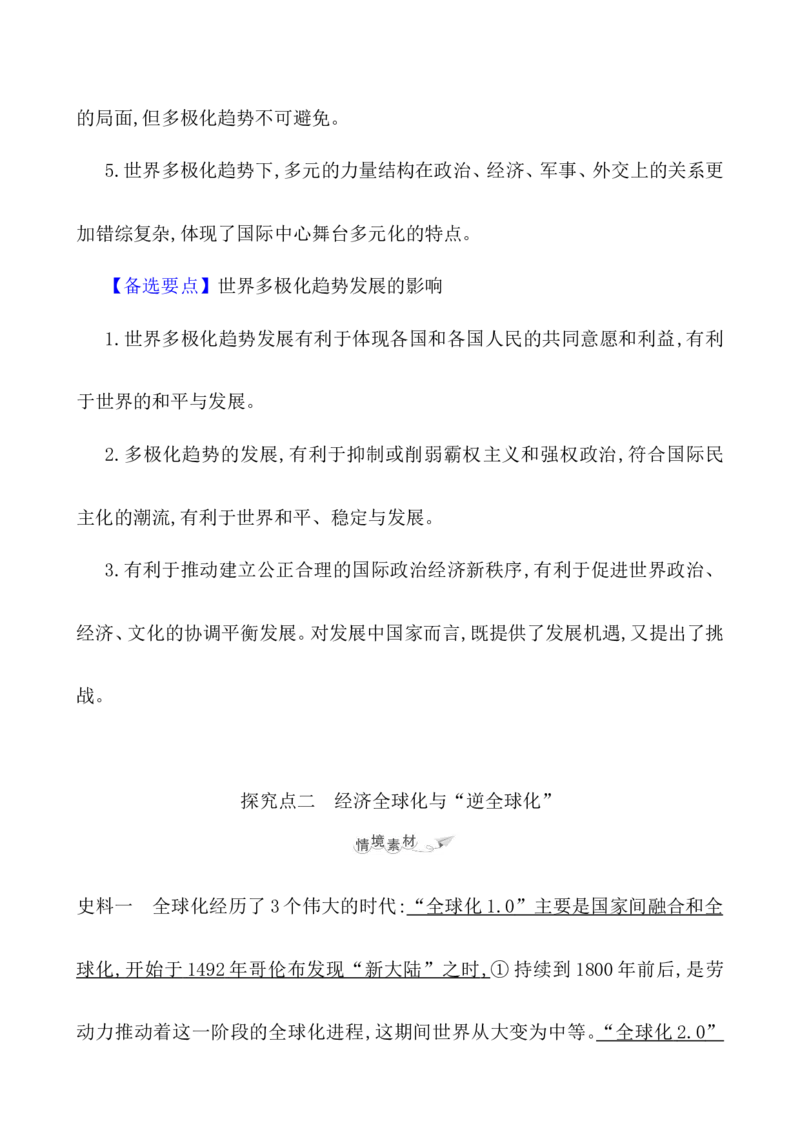 的局面,但多极化趋势不可避免。

5.世界多极化趋势下,多元的力量结构在政治、经济、军事、外交上的关系更加错综复杂,体现了国际中心舞台多元化的特点。

【备选要点】世界多极化趋势发展的影响

1.世界多极化趋势发展有利于体现各国和各国人民的共同意愿和利益,有利于世界的和平与发展。

2.多极化趋势的发展,有利于抑制或削弱霸权主义和强权政治,符合国际民主化的潮流,有利于世界和平、稳定与发展。

3.有利于推动建立公正合理的国际政治经济新秩序,有利于促进世界政治、经济、文化的协调平衡发展。对发展中国家而言,既提供了发展机遇,又提出了挑战。

探究点二　经济全球化与“逆全球化”

情境素材

史料一　全球化经历了3个伟大的时代:“全球化1.0”主要是国家间融合和全球化,开始于1492年哥伦布发现“新大陆”之时,①持续到1800年前后,是劳动力推动着这一阶段的全球化进程,这期间世界从大变为中等。“全球化2.0”